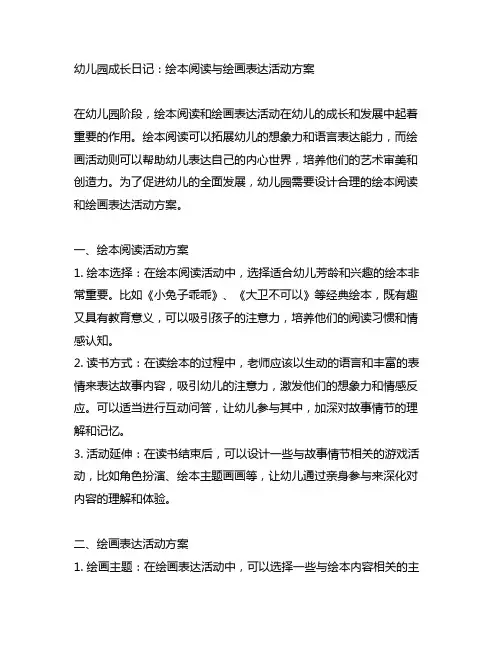 幼儿园成长日记：绘本阅读与绘画表达活动方案

在幼儿园阶段，绘本阅读和绘画表达活动在幼儿的成长和发展中起着重要的作用。绘本阅读可以拓展幼儿的想象力和语言表达能力，而绘画活动则可以帮助幼儿表达自己的内心世界，培养他们的艺术审美和创造力。为了促进幼儿的全面发展，幼儿园需要设计合理的绘本阅读和绘画表达活动方案。

一、绘本阅读活动方案
1. 绘本选择：在绘本阅读活动中，选择适合幼儿芳龄和兴趣的绘本非常重要。比如《小兔子乖乖》、《大卫不可以》等经典绘本，既有趣又具有教育意义，可以吸引孩子的注意力，培养他们的阅读习惯和情感认知。
2. 读书方式：在读绘本的过程中，老师应该以生动的语言和丰富的表情来表达故事内容，吸引幼儿的注意力，激发他们的想象力和情感反应。可以适当进行互动问答，让幼儿参与其中，加深对故事情节的理解和记忆。
3. 活动延伸：在读书结束后，可以设计一些与故事情节相关的游戏活动，比如角色扮演、绘本主题画画等，让幼儿通过亲身参与来深化对内容的理解和体验。

二、绘画表达活动方案
1. 绘画主题：在绘画表达活动中，可以选择一些与绘本内容相关的主